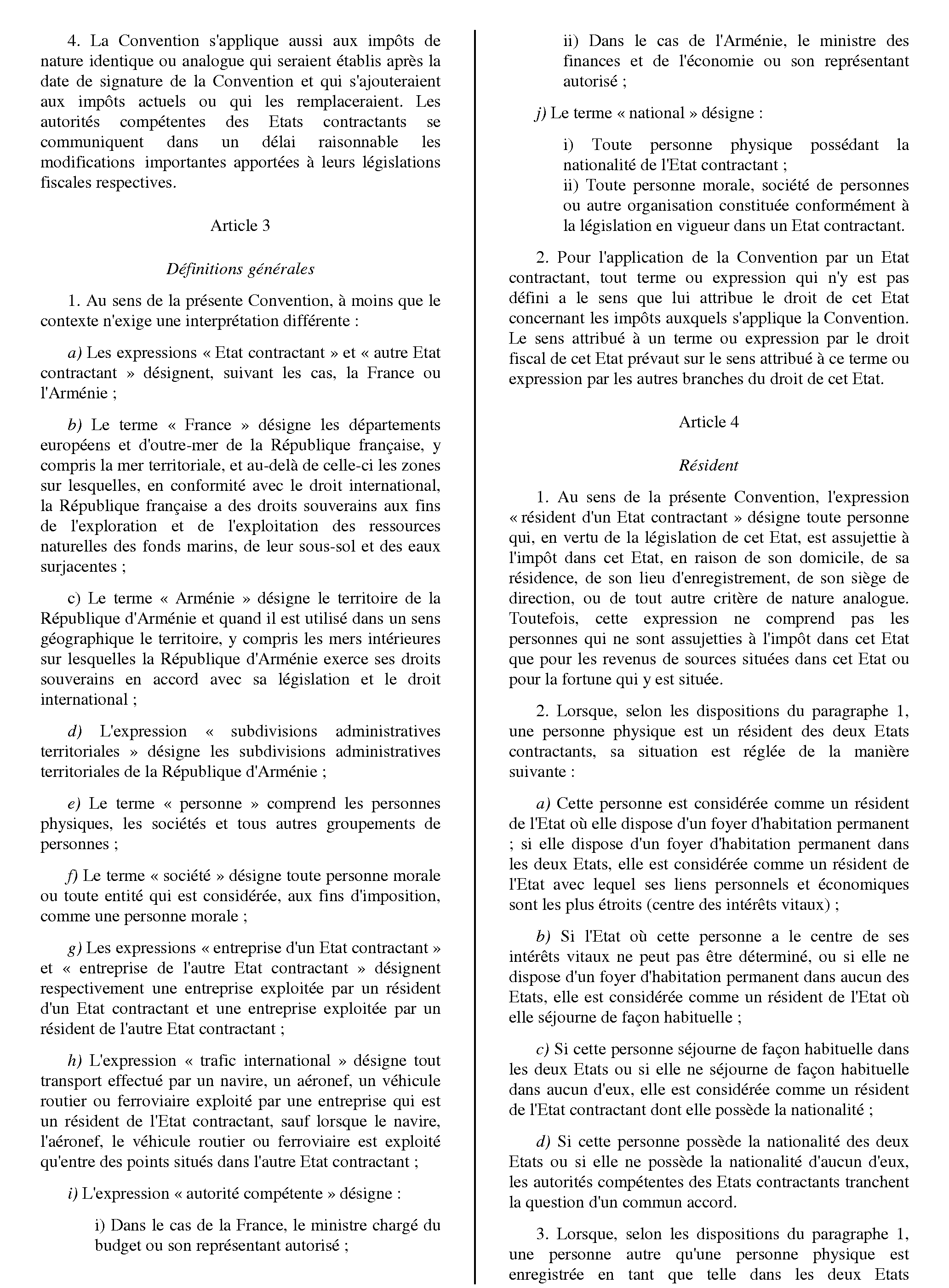 4. La Convention s'applique aussi aux impôts de nature identique ou analogue qui seraient établis après la date de signature de la Convention et qui s'ajouteraient aux impôts actuels ou qui les remplaceraient. Les autorités compétentes des Etats contractants se communiquent dans un délai raisonnable les modifications importantes apportées à leurs législations fiscales respectives.

Article 3

Définitions générales

1. Au sens de la présente Convention, à moins que le contexte n'exige une interprétation différente :

a) Les expressions « Etat contractant » et « autre Etat contractant » désignent, suivant les cas, la France ou l'Arménie ;

b) Le terme « France » désigne les départements européens et d'outre-mer de la République française, y compris la mer territoriale, et au-delà de celle-ci les zones sur lesquelles, en conformité avec le droit international, la République française a des droits souverains aux fins de l'exploration et de l'exploitation des ressources naturelles des fonds marins, de leur sous-sol et des eaux surjacentes ;

c) Le terme « Arménie » désigne le territoire de la République d'Arménie et quand il est utilisé dans un sens géographique le territoire, y compris les mers intérieures sur lesquelles la République d'Arménie exerce ses droits souverains en accord avec sa législation et le droit international ;

d) L'expression « subdivisions administratives territoriales » désigne les subdivisions administratives territoriales de la République d'Arménie ;

e) Le terme « personne » comprend les personnes physiques, les sociétés et tous autres groupements de personnes ;

f) Le terme « société » désigne toute personne morale ou toute entité qui est considérée, aux fins d'imposition, comme une personne morale ;

g) Les expressions « entreprise d'un Etat contractant » et « entreprise de l'autre Etat contractant » désignent respectivement une entreprise exploitée par un résident d'un Etat contractant et une entreprise exploitée par un résident de l'autre Etat contractant ;

h) L'expression « trafic international » désigne tout transport effectué par un navire, un aéronef, un véhicule routier ou ferroviaire exploité par une entreprise qui est un résident de l'Etat contractant, sauf lorsque le navire, l'aéronef, le véhicule routier ou ferroviaire est exploité qu'entre des points situés dans l'autre Etat contractant ;

i) L'expression « autorité compétente » désigne :

i) Dans le cas de la France, le ministre chargé du budget ou son représentant autorisé ;

ii) Dans le cas de l'Arménie, le ministre des finances et de l'économie ou son représentant autorisé ;

j) Le terme « national » désigne :

i) Toute personne physique possédant la nationalité de l'Etat contractant ;
ii) Toute personne morale, société de personnes ou autre organisation constituée conformément à la législation en vigueur dans un Etat contractant.

2. Pour l'application de la Convention par un Etat contractant, tout terme ou expression qui n'y est pas défini a le sens que lui attribue le droit de cet Etat concernant les impôts auxquels s'applique la Convention. Le sens attribué à un terme ou expression par le droit fiscal de cet Etat prévaut sur le sens attribué à ce terme ou expression par les autres branches du droit de cet Etat.

Article 4

Résident

1. Au sens de la présente Convention, l'expression « résident d'un Etat contractant » désigne toute personne qui, en vertu de la législation de cet Etat, est assujettie à l'impôt dans cet Etat, en raison de son domicile, de sa résidence, de son lieu d'enregistrement, de son siège de direction, ou de tout autre critère de nature analogue. Toutefois, cette expression ne comprend pas les personnes qui ne sont assujetties à l'impôt dans cet Etat que pour les revenus de sources situées dans cet Etat ou pour la fortune qui y est située.

2. Lorsque, selon les dispositions du paragraphe 1, une personne physique est un résident des deux Etats contractants, sa situation est réglée de la manière suivante :

a) Cette personne est considérée comme un résident de l'Etat où elle dispose d'un foyer d'habitation permanent ; si elle dispose d'un foyer d'habitation permanent dans les deux Etats, elle est considérée comme un résident de l'Etat avec lequel ses liens personnels et économiques sont les plus étroits (centre des intérêts vitaux) ;

b) Si l'Etat où cette personne a le centre de ses intérêts vitaux ne peut pas être déterminé, ou si elle ne dispose d'un foyer d'habitation permanent dans aucun des Etats, elle est considérée comme un résident de l'Etat où elle séjourne de façon habituelle ;

c) Si cette personne séjourne de façon habituelle dans les deux Etats ou si elle ne séjourne de façon habituelle dans aucun d'eux, elle est considérée comme un résident de l'Etat contractant dont elle possède la nationalité ;

d) Si cette personne possède la nationalité des deux Etats ou si elle ne possède la nationalité d'aucun d'eux, les autorités compétentes des Etats contractants tranchent la question d'un commun accord.

3. Lorsque, selon les dispositions du paragraphe 1, une personne autre qu'une personne physique est enregistrée en tant que telle dans les deux Etats